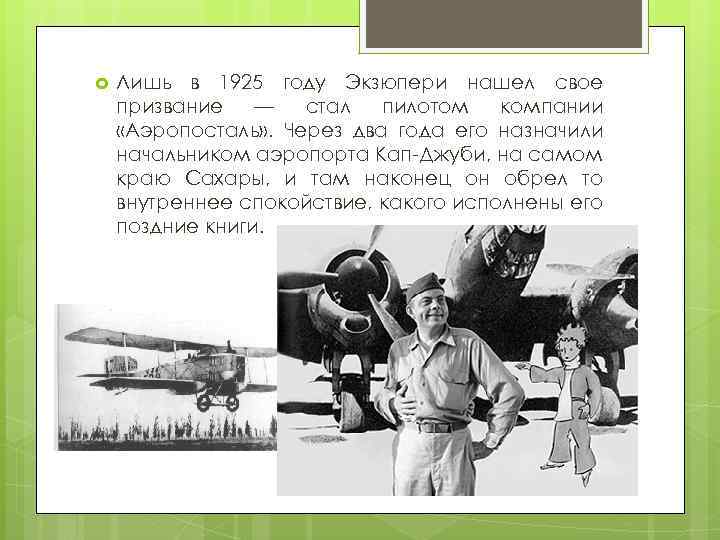 Лишь в 1925 году Экзюпери нашел свое призвание — стал пилотом компании «Аэропосталь». Через два года его назначили начальником аэропорта Кап-Джуби, на самом краю Сахары, и там наконец он обрел то внутреннее спокойствие, какого исполнены его поздние книги.